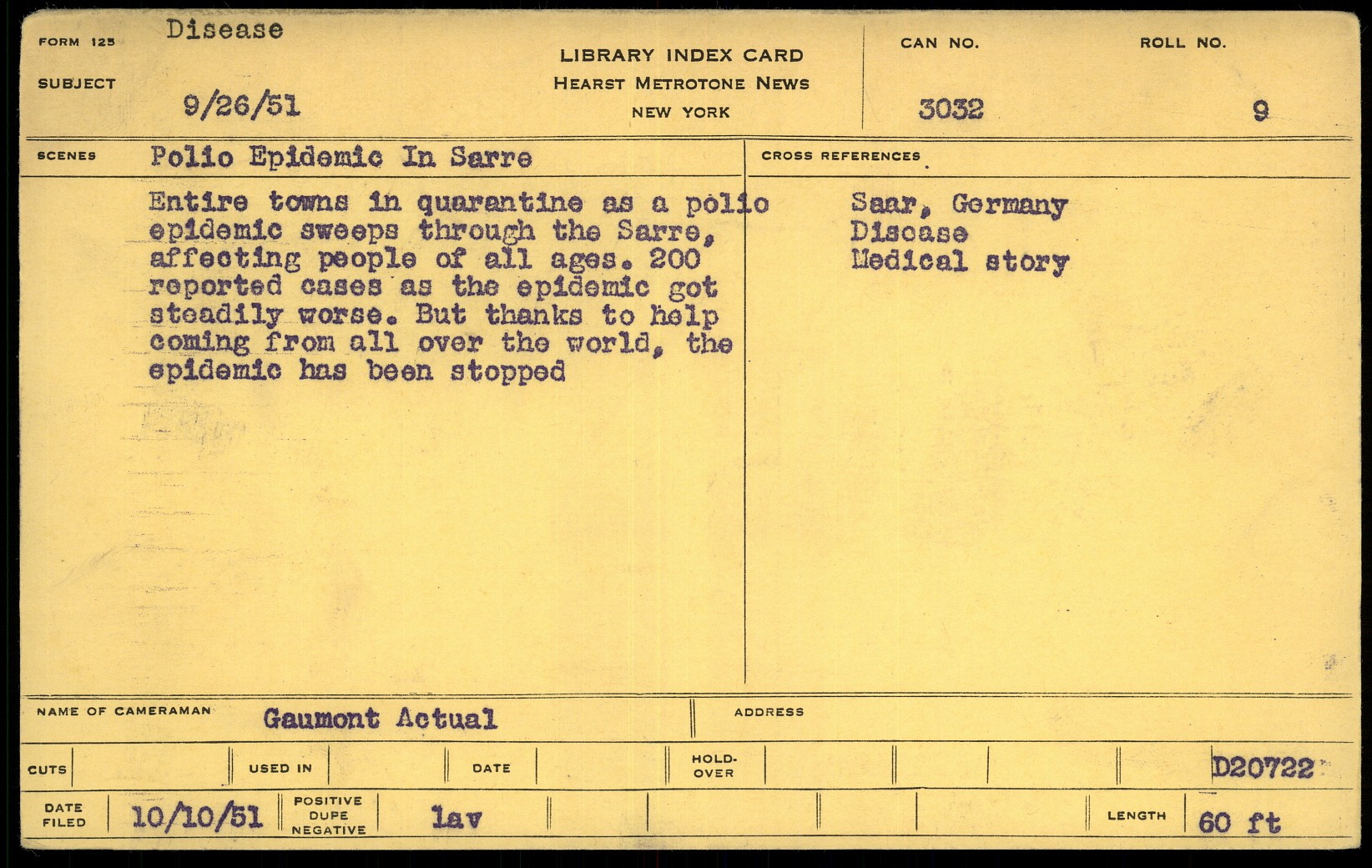 FORM 125 Disease

SUBJECT 9/26/51

LIBRARY INDEX CARD
HEARST METROTONE NEWS
NEW YORK

CAN NO. 3032

ROLL NO. 9

SCENES Polio Epidemic In Sarre

Entire towns in quarantine as a polio epidemic sweeps through the Sarre, affecting people of all ages. 200 reported cases as the epidemic got steadily worse. But thanks to help coming from all over the world, the epidemic has been stopped

CROSS REFERENCES

Saar, Germany
Disease
Medical story

NAME OF CAMERAMAN Gaumont Actual

ADDRESS

CUTS USED IN DATE HOLD-OVER D20722

DATE FILED 10/10/51 POSITIVE DUPE NEGATIVE lav LENGTH 60 ft